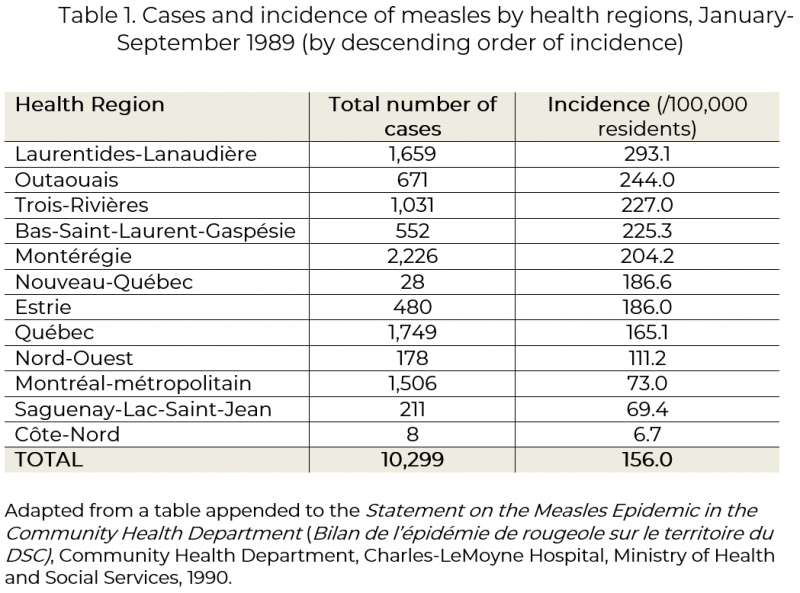 Table 1. Cases and incidence of measles by health regions, January-September 1989 (by descending order of incidence)

| Health Region | Total number of cases | Incidence (/100,000 residents) |
|---|---|---|
| Laurentides-Lanaudière | 1,659 | 293.1 |
| Outaouais | 671 | 244.0 |
| Trois-Rivières | 1,031 | 227.0 |
| Bas-Saint-Laurent-Gaspésie | 552 | 225.3 |
| Montérégie | 2,226 | 204.2 |
| Nouveau-Québec | 28 | 186.6 |
| Estrie | 480 | 186.0 |
| Québec | 1,749 | 165.1 |
| Nord-Ouest | 178 | 111.2 |
| Montréal-métropolitain | 1,506 | 73.0 |
| Saguenay-Lac-Saint-Jean | 211 | 69.4 |
| Côte-Nord | 8 | 6.7 |
| TOTAL | 10,299 | 156.0 |

Adapted from a table appended to the Statement on the Measles Epidemic in the Community Health Department (Bilan de l'épidémie de rougeole sur le territoire du DSC), Community Health Department, Charles-LeMoyne Hospital, Ministry of Health and Social Services, 1990.